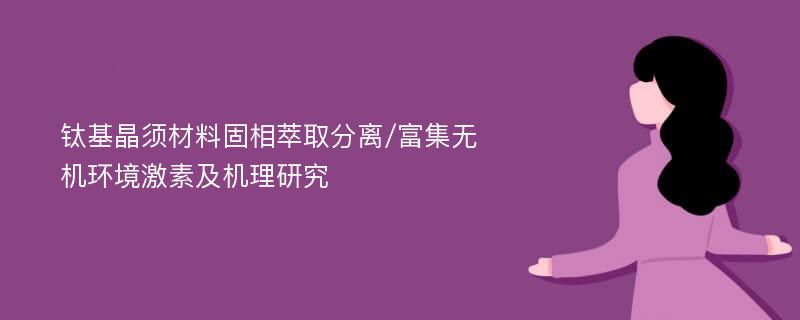 钛基晶须材料固相萃取分离/富集无机环境激素及机理研究